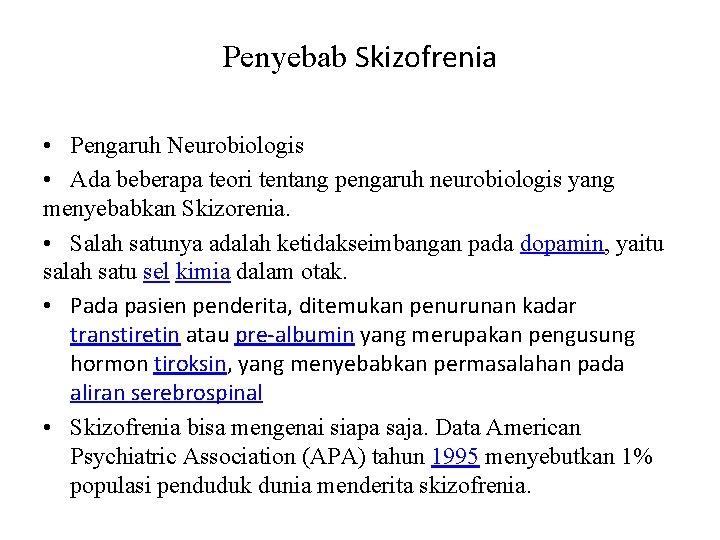 Penyebab Skizofrenia

• Pengaruh Neurobiologis

• Ada beberapa teori tentang pengaruh neurobiologis yang menyebabkan Skizorenia.

• Salah satunya adalah ketidakseimbangan pada dopamin, yaitu salah satu sel kimia dalam otak.

• Pada pasien penderita, ditemukan penurunan kadar transtiretin atau pre-albumin yang merupakan pengusung hormon tiroksin, yang menyebabkan permasalahan pada aliran serebrospinal

• Skizofrenia bisa mengenai siapa saja. Data American Psychiatric Association (APA) tahun 1995 menyebutkan 1% populasi penduduk dunia menderita skizofrenia.